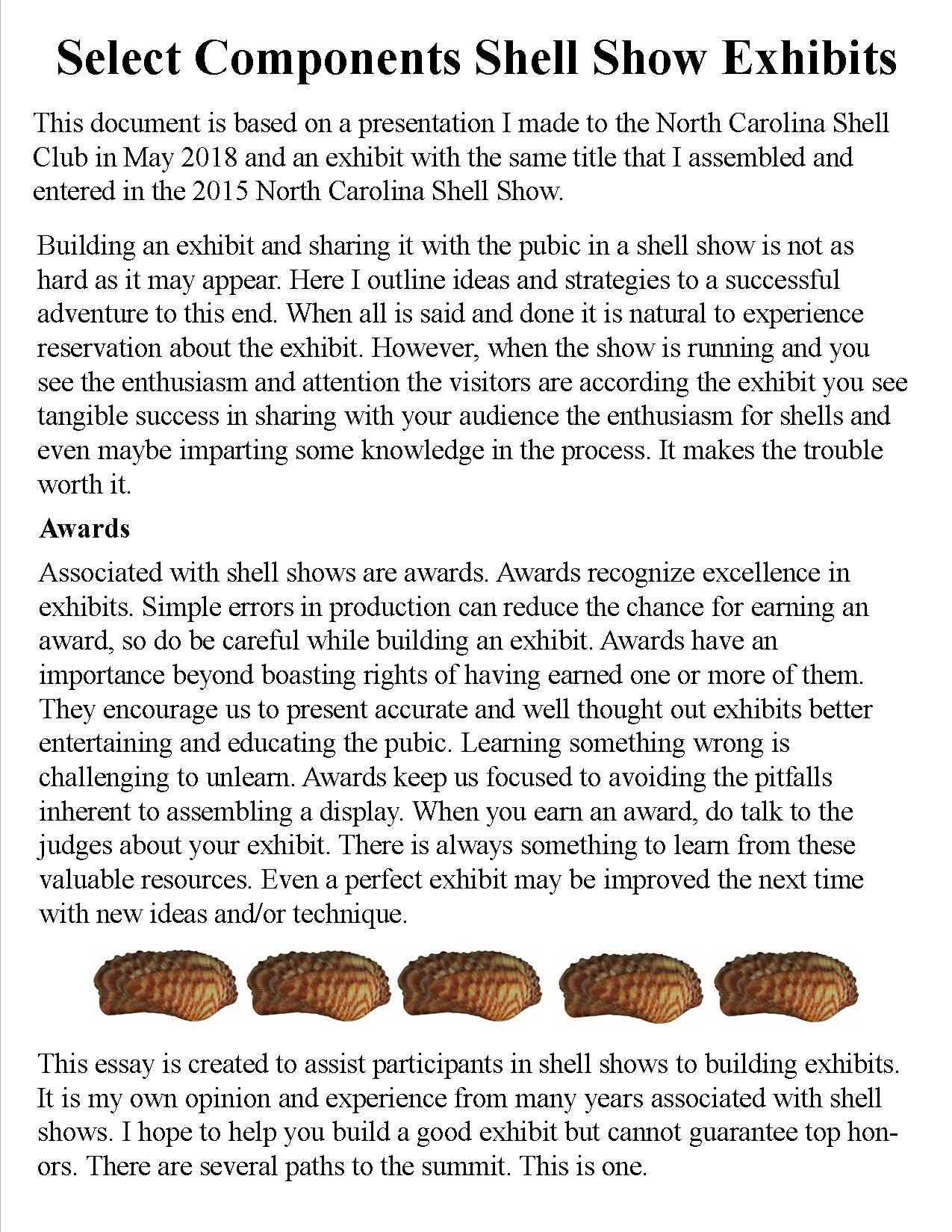 Select Components Shell Show Exhibits

This document is based on a presentation I made to the North Carolina Shell Club in May 2018 and an exhibit with the same title that I assembled and entered in the 2015 North Carolina Shell Show.

Building an exhibit and sharing it with the pubic in a shell show is not as hard as it may appear. Here I outline ideas and strategies to a successful adventure to this end. When all is said and done it is natural to experience reservation about the exhibit. However, when the show is running and you see the enthusiasm and attention the visitors are according the exhibit you see tangible success in sharing with your audience the enthusiasm for shells and even maybe imparting some knowledge in the process. It makes the trouble worth it.

Awards

Associated with shell shows are awards. Awards recognize excellence in exhibits. Simple errors in production can reduce the chance for earning an award, so do be careful while building an exhibit. Awards have an importance beyond boasting rights of having earned one or more of them. They encourage us to present accurate and well thought out exhibits better entertaining and educating the pubic. Learning something wrong is challenging to unlearn. Awards keep us focused to avoiding the pitfalls inherent to assembling a display. When you earn an award, do talk to the judges about your exhibit. There is always something to learn from these valuable resources. Even a perfect exhibit may be improved the next time with new ideas and/or technique.

This essay is created to assist participants in shell shows to building exhibits. It is my own opinion and experience from many years associated with shell shows. I hope to help you build a good exhibit but cannot guarantee top honors. There are several paths to the summit. This is one.